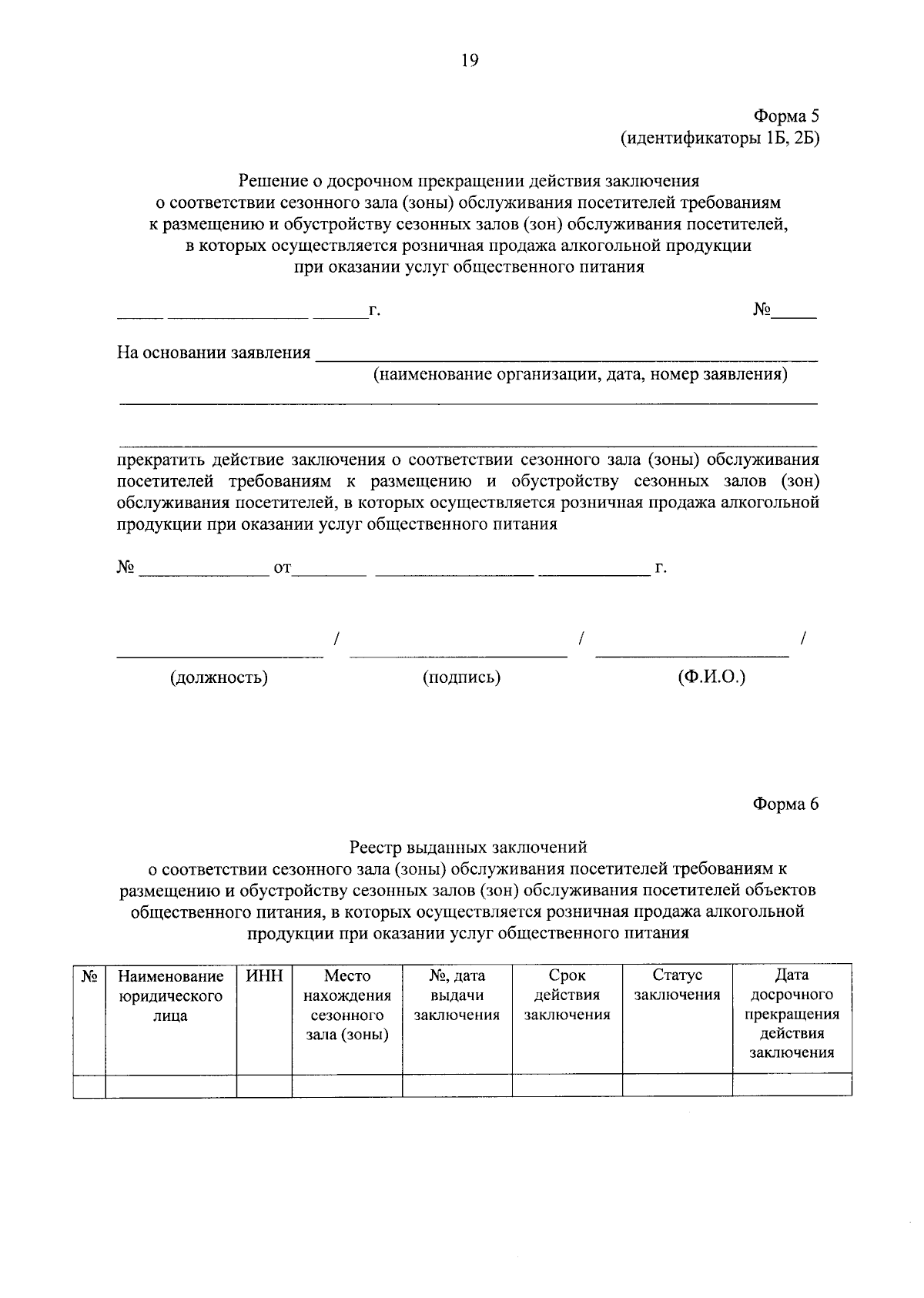 19

Форма 5
(идентификаторы 1Б, 2Б)

Решение о досрочном прекращении действия заключения
о соответствии сезонного зала (зоны) обслуживания посетителей требованиям
к размещению и обустройству сезонных залов (зон) обслуживания посетителей,
в которых осуществляется розничная продажа алкогольной продукции
при оказании услуг общественного питания

____ ____ ____г.

№____

На основании заявления ____
(наименование организации, дата, номер заявления)

____

____

прекратить действие заключения о соответствии сезонного зала (зоны) обслуживания посетителей требованиям к размещению и обустройству сезонных залов (зон) обслуживания посетителей, в которых осуществляется розничная продажа алкогольной продукции при оказании услуг общественного питания

№ ____ от____ ____ ____ г.

____ / ____ / ____ /
(должность) (подпись) (Ф.И.О.)

Форма 6

Реестр выданных заключений
о соответствии сезонного зала (зоны) обслуживания посетителей требованиям к размещению и обустройству сезонных залов (зон) обслуживания посетителей объектов общественного питания, в которых осуществляется розничная продажа алкогольной продукции при оказании услуг общественного питания

| № | Наименование юридического лица | ИНН | Место нахождения сезонного зала (зоны) | №, дата выдачи заключения | Срок действия заключения | Статус заключения | Дата досрочного прекращения действия заключения |
|---|---|---|---|---|---|---|---|
| | | | | | | | |